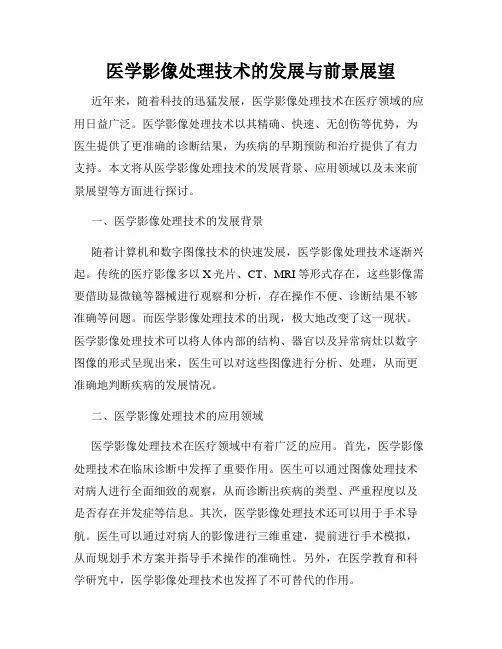 医学影像处理技术的发展与前景展望

近年来，随着科技的迅猛发展，医学影像处理技术在医疗领域的应用日益广泛。医学影像处理技术以其精确、快速、无创伤等优势，为医生提供了更准确的诊断结果，为疾病的早期预防和治疗提供了有力支持。本文将从医学影像处理技术的发展背景、应用领域以及未来前景展望等方面进行探讨。

一、医学影像处理技术的发展背景

随着计算机和数字图像技术的快速发展，医学影像处理技术逐渐兴起。传统的医疗影像多以 X 光片、CT、MRI 等形式存在，这些影像需要借助显微镜等器械进行观察和分析，存在操作不便、诊断结果不够准确等问题。而医学影像处理技术的出现，极大地改变了这一现状。医学影像处理技术可以将人体内部的结构、器官以及异常病灶以数字图像的形式呈现出来，医生可以对这些图像进行分析、处理，从而更准确地判断疾病的发展情况。

二、医学影像处理技术的应用领域

医学影像处理技术在医疗领域中有着广泛的应用。首先，医学影像处理技术在临床诊断中发挥了重要作用。医生可以通过图像处理技术对病人进行全面细致的观察，从而诊断出疾病的类型、严重程度以及是否存在并发症等信息。其次，医学影像处理技术还可以用于手术导航。医生可以通过对病人的影像进行三维重建，提前进行手术模拟，从而规划手术方案并指导手术操作的准确性。另外，在医学教育和科学研究中，医学影像处理技术也发挥了不可替代的作用。